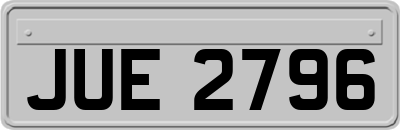 JUE 2796